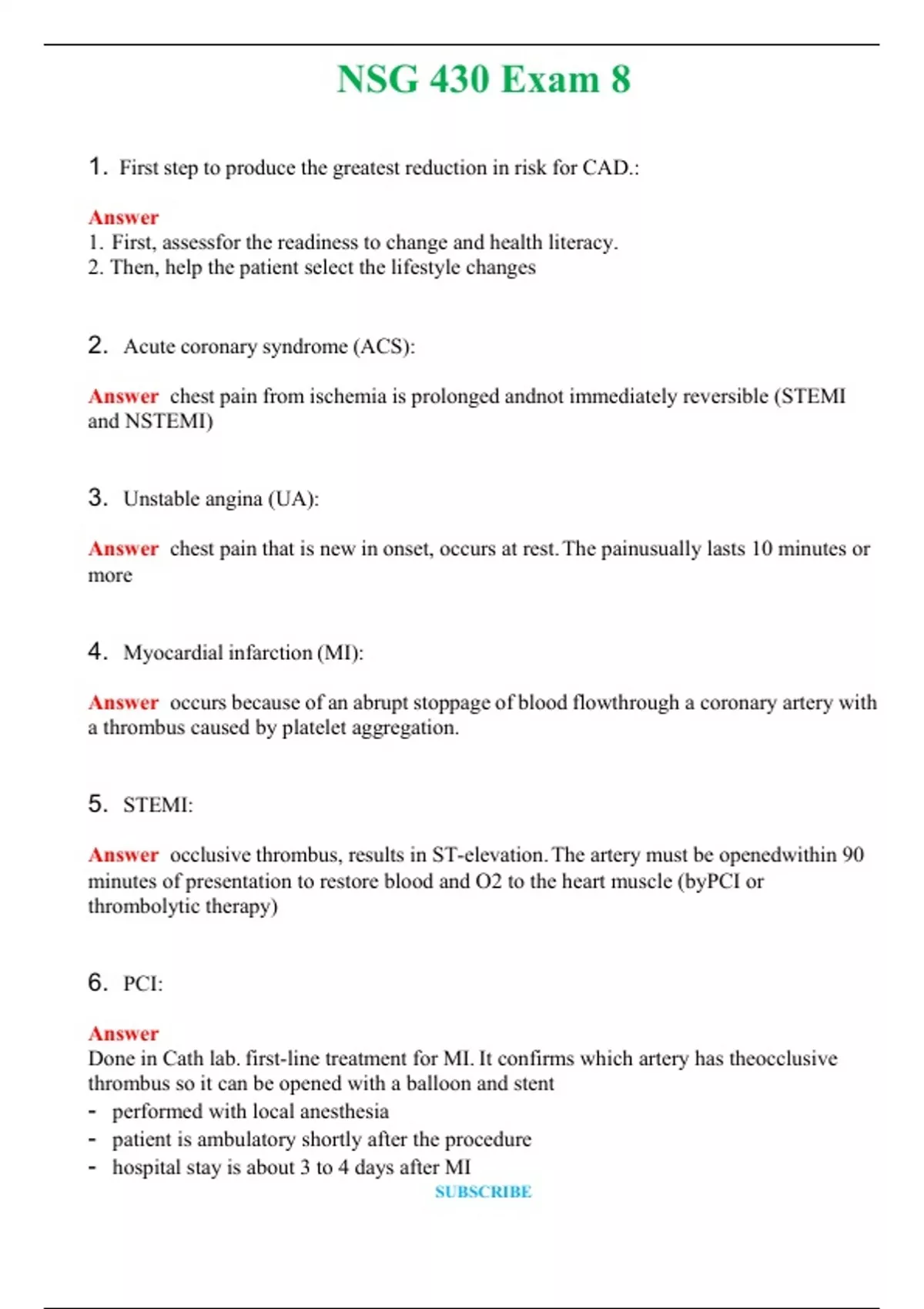 NSG 430 Exam 8

1. First step to produce the greatest reduction in risk for CAD.:

Answer
1. First, assessfor the readiness to change and health literacy.
2. Then, help the patient select the lifestyle changes

2. Acute coronary syndrome (ACS):

Answer chest pain from ischemia is prolonged andnot immediately reversible (STEMI and NSTEMI)

3. Unstable angina (UA):

Answer chest pain that is new in onset, occurs at rest. The painusually lasts 10 minutes or more

4. Myocardial infarction (MI):

Answer occurs because of an abrupt stoppage of blood flowthrough a coronary artery with a thrombus caused by platelet aggregation.

5. STEMI:

Answer occlusive thrombus, results in ST-elevation. The artery must be openedwithin 90 minutes of presentation to restore blood and O2 to the heart muscle (byPCI or thrombolytic therapy)

6. PCI:

Answer
Done in Cath lab. first-line treatment for MI. It confirms which artery has theocclusive thrombus so it can be opened with a balloon and stent
- performed with local anesthesia
- patient is ambulatory shortly after the procedure
- hospital stay is about 3 to 4 days after MI
SUBSCRIBE